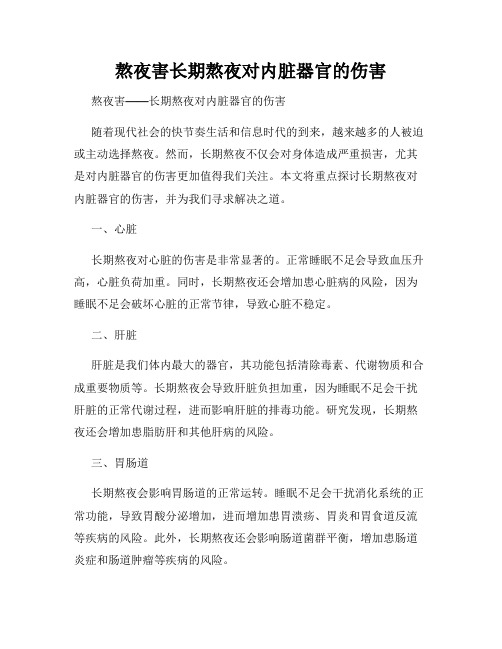 熬夜害长期熬夜对内脏器官的伤害

熬夜害——长期熬夜对内脏器官的伤害

随着现代社会的快节奏生活和信息时代的到来，越来越多的人被迫或主动选择熬夜。然而，长期熬夜不仅会对身体造成严重损害，尤其是对内脏器官的伤害更加值得我们关注。本文将重点探讨长期熬夜对内脏器官的伤害，并为我们寻求解决之道。

一、心脏

长期熬夜对心脏的伤害是非常显著的。正常睡眠不足会导致血压升高，心脏负荷加重。同时，长期熬夜还会增加患心脏病的风险，因为睡眠不足会破坏心脏的正常节律，导致心脏不稳定。

二、肝脏

肝脏是我们体内最大的器官，其功能包括清除毒素、代谢物质和合成重要物质等。长期熬夜会导致肝脏负担加重，因为睡眠不足会干扰肝脏的正常代谢过程，进而影响肝脏的排毒功能。研究发现，长期熬夜还会增加患脂肪肝和其他肝病的风险。

三、胃肠道

长期熬夜会影响胃肠道的正常运转。睡眠不足会干扰消化系统的正常功能，导致胃酸分泌增加，进而增加患胃溃疡、胃炎和胃食道反流等疾病的风险。此外，长期熬夜还会影响肠道菌群平衡，增加患肠道炎症和肠道肿瘤等疾病的风险。